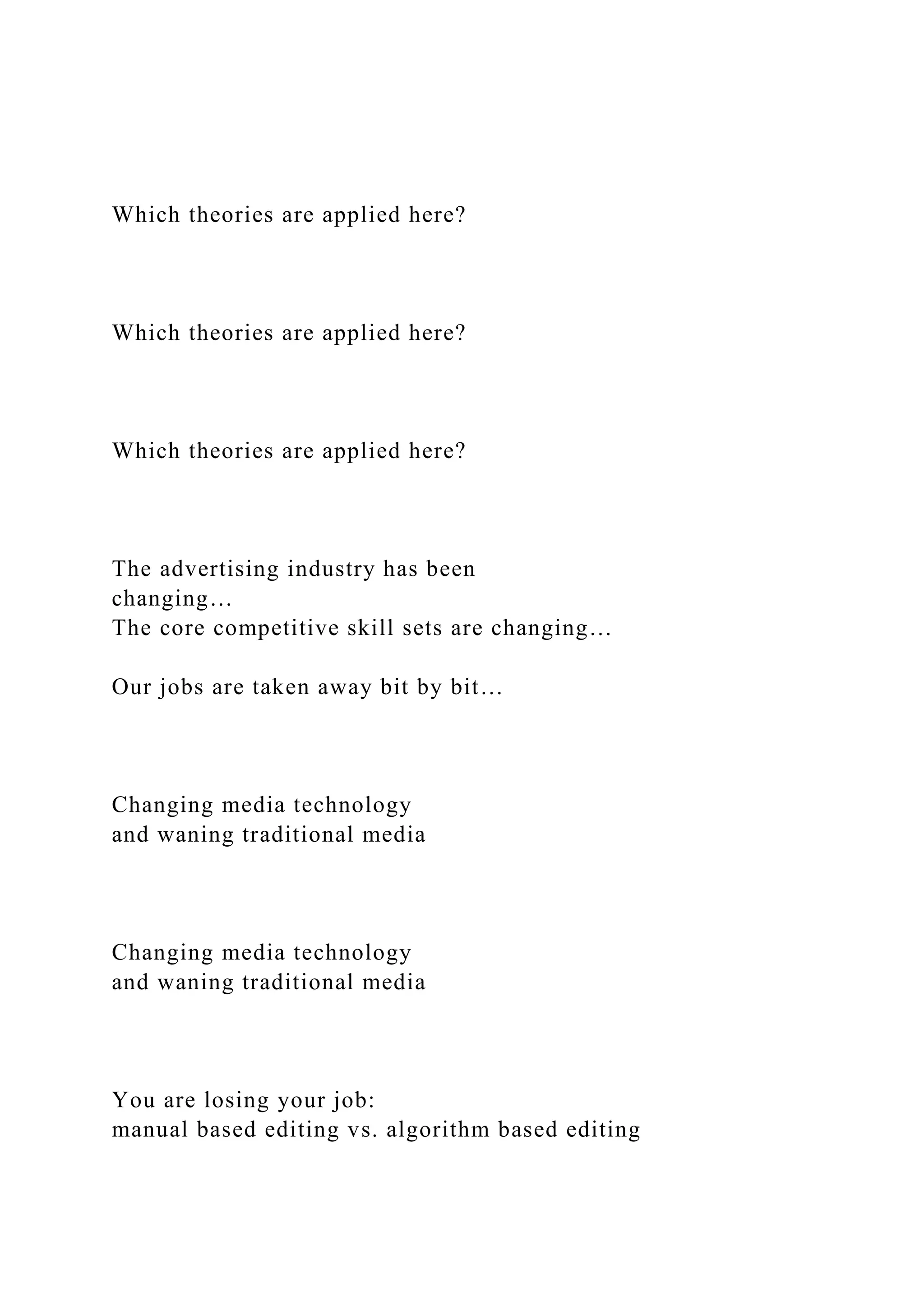 Which theories are applied here?

Which theories are applied here?

Which theories are applied here?

The advertising industry has been changing…
The core competitive skill sets are changing…

Our jobs are taken away bit by bit…

Changing media technology
and waning traditional media

Changing media technology
and waning traditional media

You are losing your job:
manual based editing vs. algorithm based editing